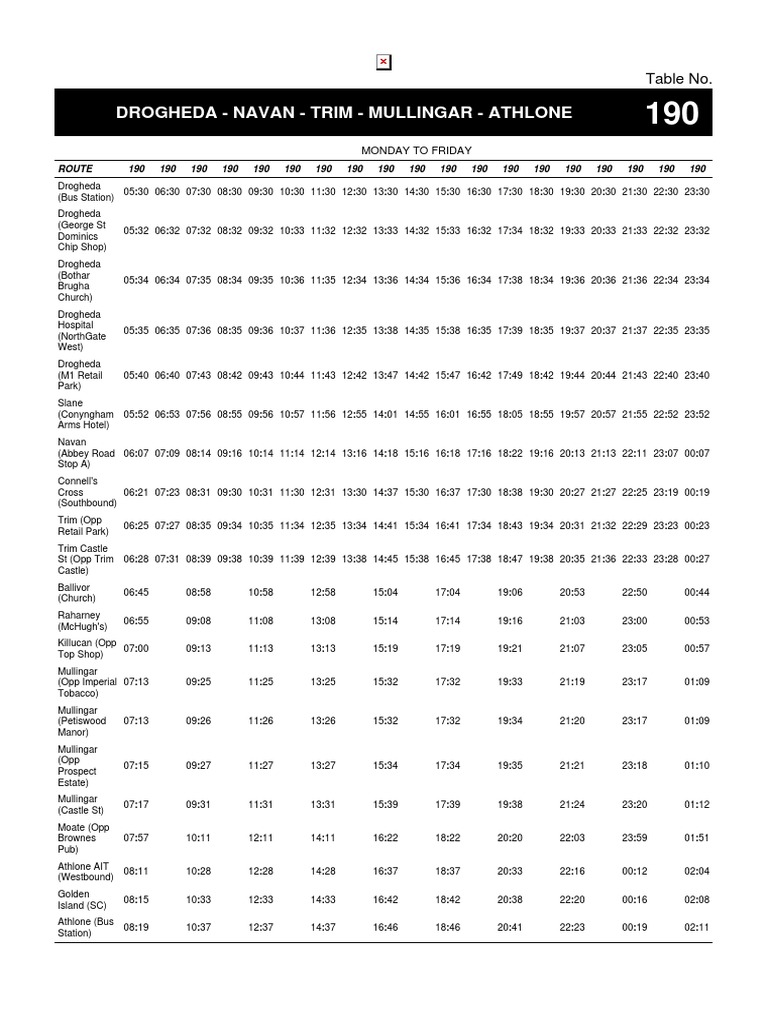 Table No.

DROGHEDA - NAVAN - TRIM - MULLINGAR - ATHLONE

190

MONDAY TO FRIDAY

| ROUTE | 190 | 190 | 190 | 190 | 190 | 190 | 190 | 190 | 190 | 190 | 190 | 190 | 190 | 190 | 190 | 190 | 190 | 190 | 190 |
|---|---|---|---|---|---|---|---|---|---|---|---|---|---|---|---|---|---|---|---|
| Drogheda (Bus Station) | 05:30 | 06:30 | 07:30 | 08:30 | 09:30 | 10:30 | 11:30 | 12:30 | 13:30 | 14:30 | 15:30 | 16:30 | 17:30 | 18:30 | 19:30 | 20:30 | 21:30 | 22:30 | 23:30 |
| Drogheda (George St Dominics Chip Shop) | 05:32 | 06:32 | 07:32 | 08:32 | 09:32 | 10:33 | 11:32 | 12:32 | 13:33 | 14:32 | 15:33 | 16:32 | 17:34 | 18:32 | 19:33 | 20:33 | 21:33 | 22:32 | 23:32 |
| Drogheda (Bothar Brugha Church) | 05:34 | 06:34 | 07:35 | 08:34 | 09:35 | 10:36 | 11:35 | 12:34 | 13:36 | 14:34 | 15:36 | 16:34 | 17:38 | 18:34 | 19:36 | 20:36 | 21:36 | 22:34 | 23:34 |
| Drogheda Hospital (NorthGate West) | 05:35 | 06:35 | 07:36 | 08:35 | 09:36 | 10:37 | 11:36 | 12:35 | 13:38 | 14:35 | 15:38 | 16:35 | 17:39 | 18:35 | 19:37 | 20:37 | 21:37 | 22:35 | 23:35 |
| Drogheda (M1 Retail Park) | 05:40 | 06:40 | 07:43 | 08:42 | 09:43 | 10:44 | 11:43 | 12:42 | 13:47 | 14:42 | 15:47 | 16:42 | 17:49 | 18:42 | 19:44 | 20:44 | 21:43 | 22:40 | 23:40 |
| Slane (Conyngham Arms Hotel) | 05:52 | 06:53 | 07:56 | 08:55 | 09:56 | 10:57 | 11:56 | 12:55 | 14:01 | 14:55 | 16:01 | 16:55 | 18:05 | 18:55 | 19:57 | 20:57 | 21:55 | 22:52 | 23:52 |
| Navan (Abbey Road Stop A) | 06:07 | 07:09 | 08:14 | 09:16 | 10:14 | 11:14 | 12:14 | 13:16 | 14:18 | 15:16 | 16:18 | 17:16 | 18:22 | 19:16 | 20:13 | 21:13 | 22:11 | 23:07 | 00:07 |
| Connell's Cross (Southbound) | 06:21 | 07:23 | 08:31 | 09:30 | 10:31 | 11:30 | 12:31 | 13:30 | 14:37 | 15:30 | 16:37 | 17:30 | 18:38 | 19:30 | 20:27 | 21:27 | 22:25 | 23:19 | 00:19 |
| Trim (Opp Retail Park) | 06:25 | 07:27 | 08:35 | 09:34 | 10:35 | 11:34 | 12:35 | 13:34 | 14:41 | 15:34 | 16:41 | 17:34 | 18:43 | 19:34 | 20:31 | 21:32 | 22:29 | 23:23 | 00:23 |
| Trim Castle St (Opp Trim Castle) | 06:28 | 07:31 | 08:39 | 09:38 | 10:39 | 11:39 | 12:39 | 13:38 | 14:45 | 15:38 | 16:45 | 17:38 | 18:47 | 19:38 | 20:35 | 21:36 | 22:33 | 23:28 | 00:27 |
| Ballivor (Church) | 06:45 | | 08:58 | | 10:58 | | 12:58 | | 15:04 | | 17:04 | | 19:06 | | 20:53 | | 22:50 | | 00:44 |
| Raharney (McHugh's) | 06:55 | | 09:08 | | 11:08 | | 13:08 | | 15:14 | | 17:14 | | 19:16 | | 21:03 | | 23:00 | | 00:53 |
| Killucan (Opp Top Shop) | 07:00 | | 09:13 | | 11:13 | | 13:13 | | 15:19 | | 17:19 | | 19:21 | | 21:07 | | 23:05 | | 00:57 |
| Mullingar (Opp Imperial Tobacco) | 07:13 | | 09:25 | | 11:25 | | 13:25 | | 15:32 | | 17:32 | | 19:33 | | 21:19 | | 23:17 | | 01:09 |
| Mullingar (Petiswood Manor) | 07:13 | | 09:26 | | 11:26 | | 13:26 | | 15:32 | | 17:32 | | 19:34 | | 21:20 | | 23:17 | | 01:09 |
| Mullingar (Opp Prospect Estate) | 07:15 | | 09:27 | | 11:27 | | 13:27 | | 15:34 | | 17:34 | | 19:35 | | 21:21 | | 23:18 | | 01:10 |
| Mullingar (Castle St) | 07:17 | | 09:31 | | 11:31 | | 13:31 | | 15:39 | | 17:39 | | 19:38 | | 21:24 | | 23:20 | | 01:12 |
| Moate (Opp Brownes Pub) | 07:57 | | 10:11 | | 12:11 | | 14:11 | | 16:22 | | 18:22 | | 20:20 | | 22:03 | | 23:59 | | 01:51 |
| Athlone AIT (Westbound) | 08:11 | | 10:28 | | 12:28 | | 14:28 | | 16:37 | | 18:37 | | 20:33 | | 22:16 | | 00:12 | | 02:04 |
| Golden Island (SC) | 08:15 | | 10:33 | | 12:33 | | 14:33 | | 16:42 | | 18:42 | | 20:38 | | 22:20 | | 00:16 | | 02:08 |
| Athlone (Bus Station) | 08:19 | | 10:37 | | 12:37 | | 14:37 | | 16:46 | | 18:46 | | 20:41 | | 22:23 | | 00:19 | | 02:11 |